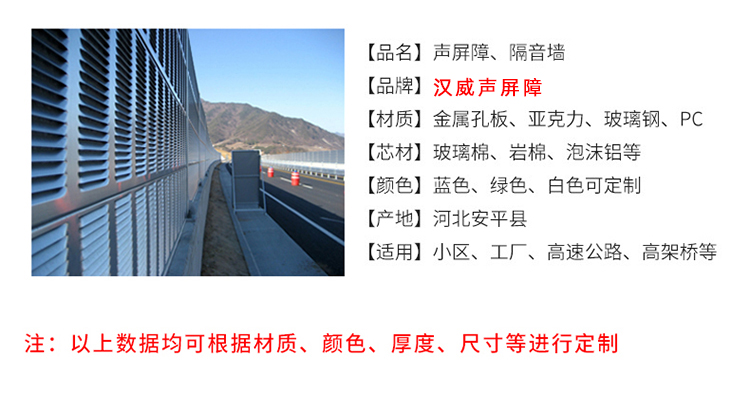 【品名】声屏障、隔音墙
【品牌】汉威声屏障
【材质】金属孔板、亚克力、玻璃钢、PC
【芯材】玻璃棉、岩棉、泡沫铝等
【颜色】蓝色、绿色、白色可定制
【产地】河北安平县
【适用】小区、工厂、高速公路、高架桥等

注：以上数据均可根据材质、颜色、厚度、尺寸等进行定制